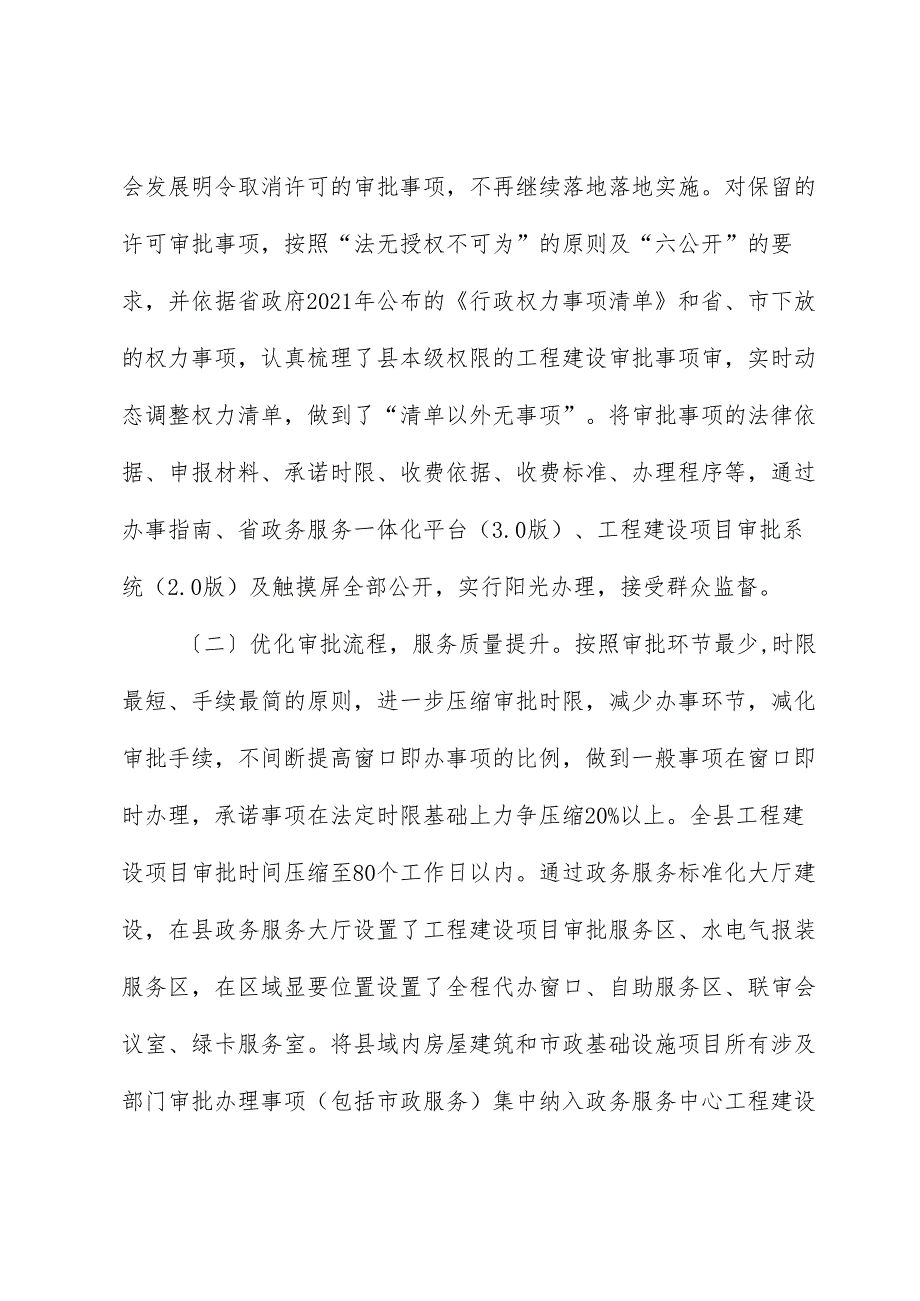 会发展明令取消许可的审批事项，不再继续落地落地实施。对保留的许可审批事项，按照“法无授权不可为”的原则及“六公开”的要求，并依据省政府2021年公布的《行政权力事项清单》和省、市下放的权力事项，认真梳理了县本级权限的工程建设审批事项审，实时动态调整权力清单，做到了“清单以外无事项”。将审批事项的法律依据、申报材料、承诺时限、收费依据、收费标准、办理程序等，通过办事指南、省政务服务一体化平台（3.0版）、工程建设项目审批系统（2.0版）及触摸屏全部公开，实行阳光办理，接受群众监督。

〔二〕优化审批流程，服务质量提升。按照审批环节最少,时限最短、手续最简的原则，进一步压缩审批时限，减少办事环节，减化审批手续，不间断提高窗口即办事项的比例，做到一般事项在窗口即时办理，承诺事项在法定时限基础上力争压缩20%以上。全县工程建设项目审批时间压缩至80个工作日以内。通过政务服务标准化大厅建设，在县政务服务大厅设置了工程建设项目审批服务区、水电气报装服务区，在区域显要位置设置了全程代办窗口、自助服务区、联审会议室、绿卡服务室。将县域内房屋建筑和市政基础设施项目所有涉及部门审批办理事项（包括市政服务）集中纳入政务服务中心工程建设